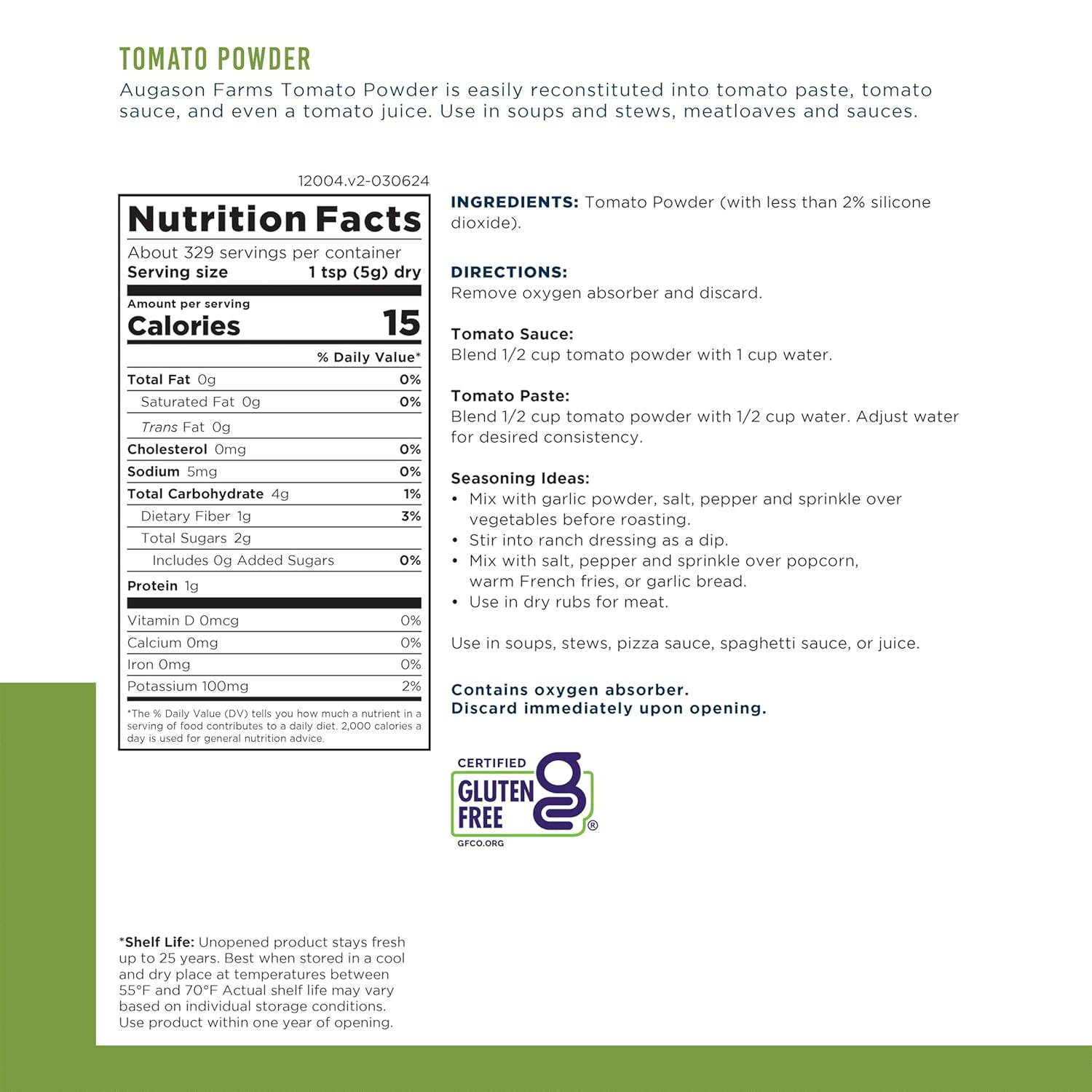 TOMATO POWDER

Augason Farms Tomato Powder is easily reconstituted into tomato paste, tomato sauce, and even a tomato juice. Use in soups and stews, meatloaves and sauces.

12004.v2-030624

Nutrition Facts

About 329 servings per container
Serving size 1 tsp (5g) dry

Amount per serving
Calories 15

% Daily Value*

Total Fat 0g 0%
Saturated Fat 0g 0%
Trans Fat 0g
Cholesterol 0mg 0%
Sodium 5mg 0%
Total Carbohydrate 4g 1%
Dietary Fiber 1g 3%
Total Sugars 2g
Includes 0g Added Sugars 0%
Protein 1g

Vitamin D 0mcg 0%
Calcium 0mg 0%
Iron 0mg 0%
Potassium 100mg 2%

*The % Daily Value (DV) tells you how much a nutrient in a serving of food contributes to a daily diet. 2,000 calories a day is used for general nutrition advice.

INGREDIENTS: Tomato Powder (with less than 2% silicone dioxide).

DIRECTIONS:
Remove oxygen absorber and discard.

Tomato Sauce:
Blend 1/2 cup tomato powder with 1 cup water.

Tomato Paste:
Blend 1/2 cup tomato powder with 1/2 cup water. Adjust water for desired consistency.

Seasoning Ideas:
• Mix with garlic powder, salt, pepper and sprinkle over vegetables before roasting.
• Stir into ranch dressing as a dip.
• Mix with salt, pepper and sprinkle over popcorn, warm French fries, or garlic bread.
• Use in dry rubs for meat.

Use in soups, stews, pizza sauce, spaghetti sauce, or juice.

Contains oxygen absorber.
Discard immediately upon opening.

CERTIFIED
GLUTEN FREE
®
GFCO.ORG

*Shelf Life: Unopened product stays fresh up to 25 years. Best when stored in a cool and dry place at temperatures between 55°F and 70°F Actual shelf life may vary based on individual storage conditions. Use product within one year of opening.